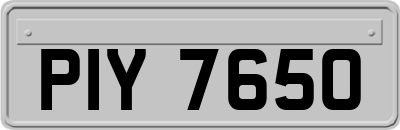 PIY 7650